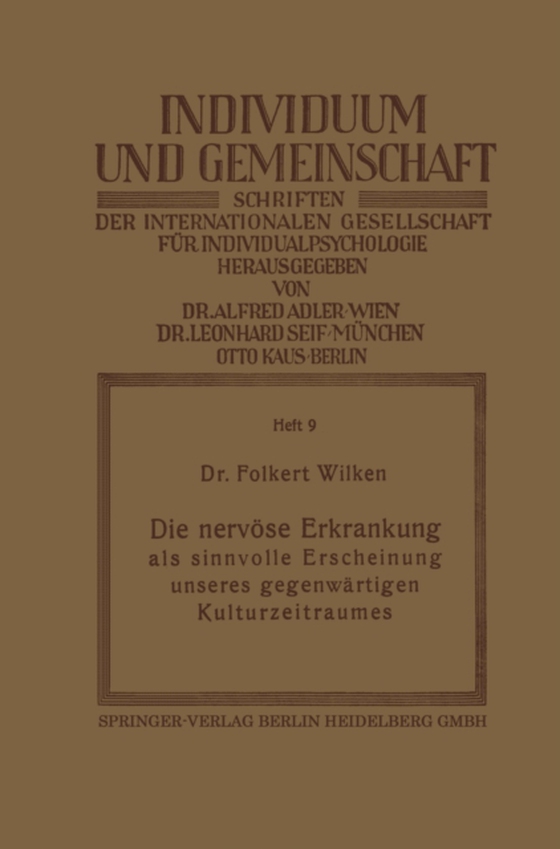 INDIVIDUUM UND GEMEINSCHAFT

SCHRIFTEN DER INTERNATIONALEN GESELLSCHAFT FÜR INDIVIDUALPSYCHOLOGIE

HERAUSGEGEBEN VON

DR. ALFRED ADLER·WIEN
DR. LEONHARD SEIF·MÜNCHEN
OTTO KAUS·BERLIN

Heft 9

Dr. Folkert Wilken

Die nervöse Erkrankung als sinnvolle Erscheinung unseres gegenwärtigen Kulturzeitraumes

SPRINGER-VERLAG BERLIN HEIDELBERG GMBH